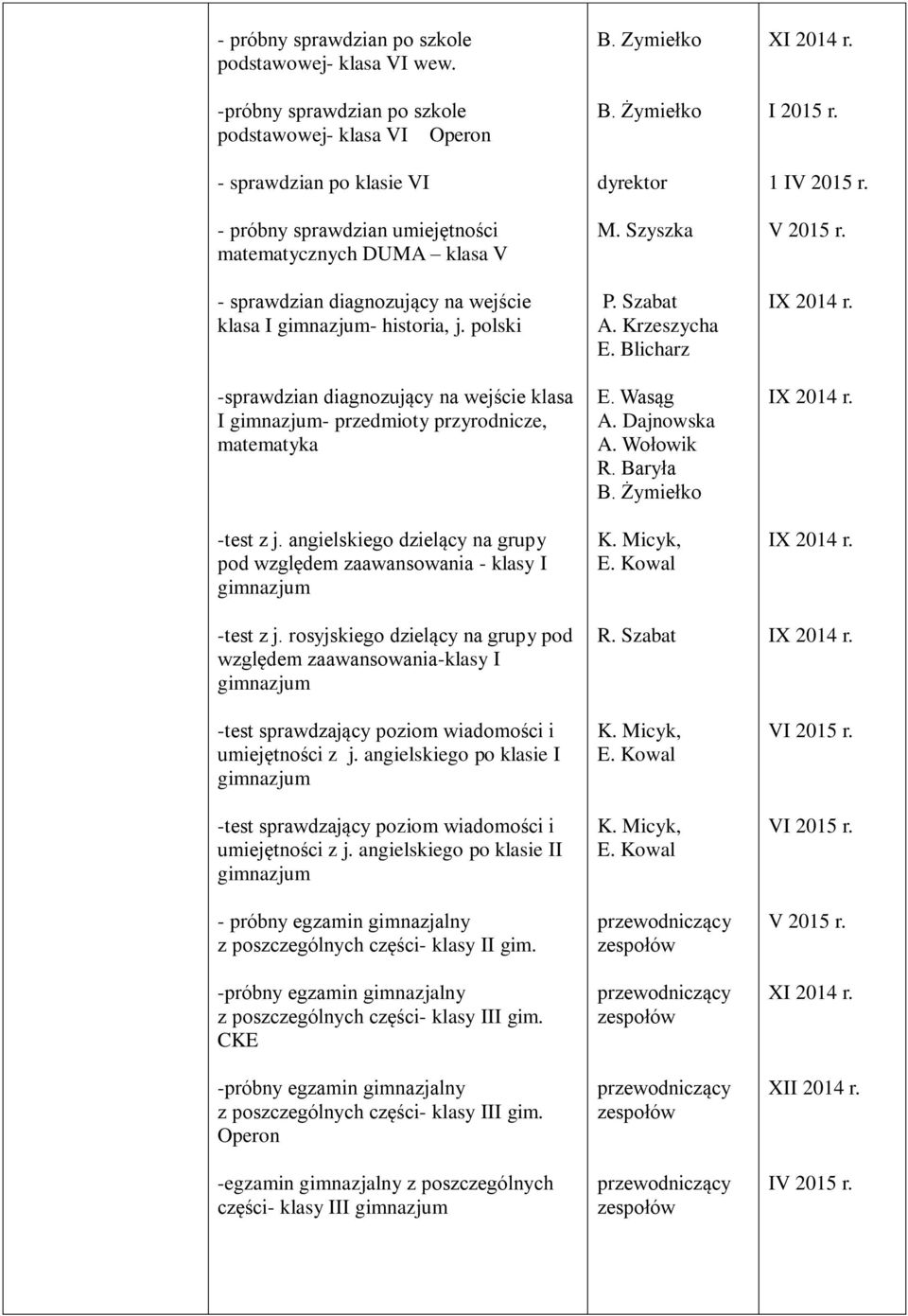 | | | |
|---|---|---|
| - próbny sprawdzian po szkole podstawowej- klasa VI wew. | B. Zymiełko | XI 2014 r. |
| -próbny sprawdzian po szkole podstawowej- klasa VI Operon | B. Żymiełko | I 2015 r. |
| - sprawdzian po klasie VI | dyrektor | 1 IV 2015 r. |
| - próbny sprawdzian umiejętności matematycznych DUMA – klasa V | M. Szyszka | V 2015 r. |
| - sprawdzian diagnozujący na wejście klasa I gimnazjum- historia, j. polski | P. Szabat A. Krzeszycha E. Blicharz | IX 2014 r. |
| -sprawdzian diagnozujący na wejście klasa I gimnazjum- przedmioty przyrodnicze, matematyka | E. Wasąg A. Dajnowska A. Wołowik R. Baryła B. Żymiełko | IX 2014 r. |
| -test z j. angielskiego dzielący na grupy pod względem zaawansowania - klasy I gimnazjum | K. Micyk, E. Kowal | IX 2014 r. |
| -test z j. rosyjskiego dzielący na grupy pod względem zaawansowania-klasy I gimnazjum | R. Szabat | IX 2014 r. |
| -test sprawdzający poziom wiadomości i umiejętności z j. angielskiego po klasie I gimnazjum | K. Micyk, E. Kowal | VI 2015 r. |
| -test sprawdzający poziom wiadomości i umiejętności z j. angielskiego po klasie II gimnazjum | K. Micyk, E. Kowal | VI 2015 r. |
| - próbny egzamin gimnazjalny z poszczególnych części- klasy II gim. | przewodniczący zespołów | V 2015 r. |
| -próbny egzamin gimnazjalny z poszczególnych części- klasy III gim. CKE | przewodniczący zespołów | XI 2014 r. |
| -próbny egzamin gimnazjalny z poszczególnych części- klasy III gim. Operon | przewodniczący zespołów | XII 2014 r. |
| -egzamin gimnazjalny z poszczególnych części- klasy III gimnazjum | przewodniczący zespołów | IV 2015 r. |